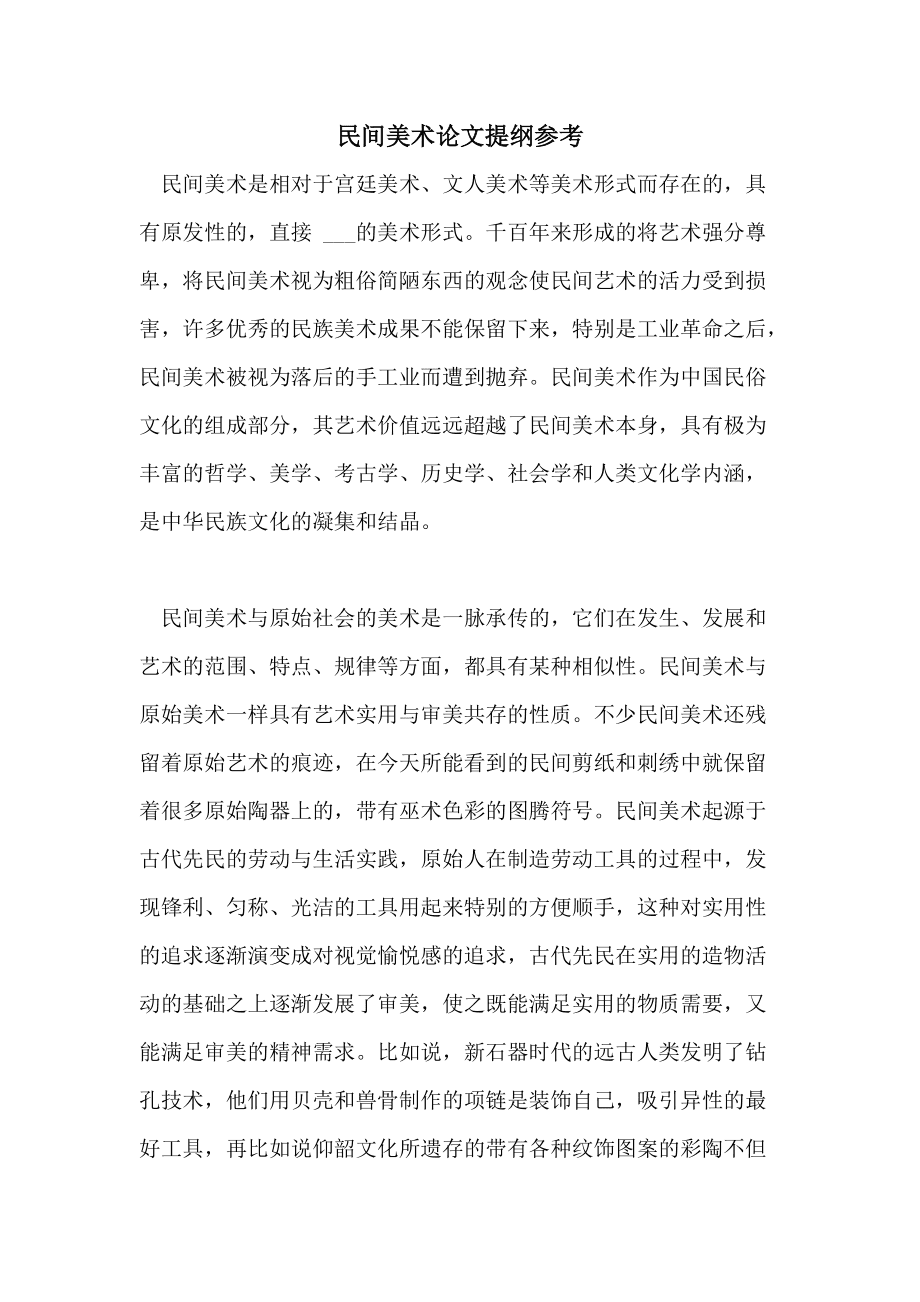 民间美术论文提纲参考

民间美术是相对于宫廷美术、文人美术等美术形式而存在的，具有原发性的，直接 ___的美术形式。千百年来形成的将艺术强分尊卑，将民间美术视为粗俗简陋东西的观念使民间艺术的活力受到损害，许多优秀的民族美术成果不能保留下来，特别是工业革命之后，民间美术被视为落后的手工业而遭到抛弃。民间美术作为中国民俗文化的组成部分，其艺术价值远远超越了民间美术本身，具有极为丰富的哲学、美学、考古学、历史学、社会学和人类文化学内涵，是中华民族文化的凝集和结晶。

民间美术与原始社会的美术是一脉承传的，它们在发生、发展和艺术的范围、特点、规律等方面，都具有某种相似性。民间美术与原始美术一样具有艺术实用与审美共存的性质。不少民间美术还残留着原始艺术的痕迹，在今天所能看到的民间剪纸和刺绣中就保留着很多原始陶器上的，带有巫术色彩的图腾符号。民间美术起源于古代先民的劳动与生活实践，原始人在制造劳动工具的过程中，发现锋利、匀称、光洁的工具用起来特别的方便顺手，这种对实用性的追求逐渐演变成对视觉愉悦感的追求，古代先民在实用的造物活动的基础之上逐渐发展了审美，使之既能满足实用的物质需要，又能满足审美的精神需求。比如说，新石器时代的远古人类发明了钻孔技术，他们用贝壳和兽骨制作的项链是装饰自己，吸引异性的最好工具，再比如说仰韶文化所遗存的带有各种纹饰图案的彩陶不但